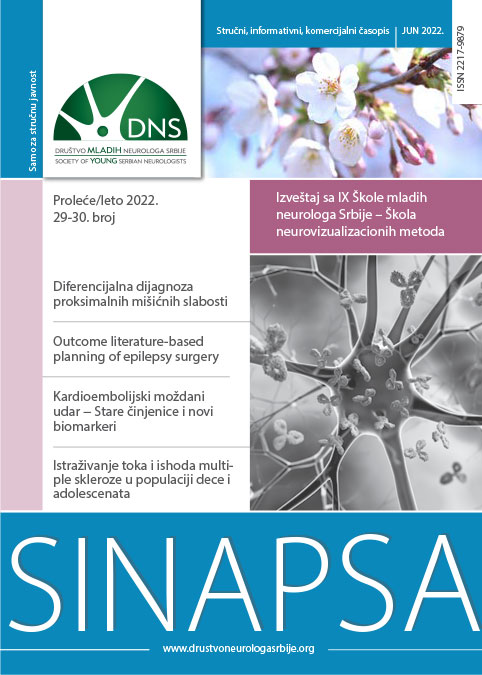 Stručni, informativni, komercijalni časopis | JUN 2022.

ISSN 2217-9879

Samo za stručnu javnost

DNS
DRUŠTVO MLADIH NEUROLOGA SRBIJE
SOCIETY OF YOUNG SERBIAN NEUROLOGISTS

Proleće/leto 2022.
29-30. broj

Izveštaj sa IX Škole mladih neurologa Srbije – Škola neurovizualizacionih metoda

Diferencijalna dijagnoza proksimalnih mišićnih slabosti

Outcome literature-based planning of epilepsy surgery

Kardioembolijski moždani udar – Stare činjenice i novi biomarkeri

Istraživanje toka i ishoda multiple skleroze u populaciji dece i adolescenata

SINAPSA

www.drustvoneurologasrbije.org